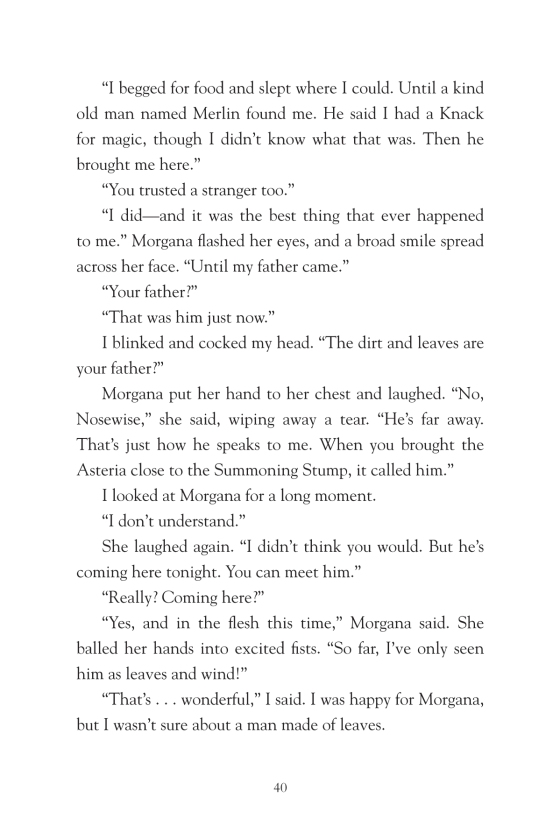 “I begged for food and slept where I could. Until a kind old man named Merlin found me. He said I had a Knack for magic, though I didn’t know what that was. Then he brought me here.”

“You trusted a stranger too.”

“I did—and it was the best thing that ever happened to me.” Morgana flashed her eyes, and a broad smile spread across her face. “Until my father came.”

“Your father?”

“That was him just now.”

I blinked and cocked my head. “The dirt and leaves are your father?”

Morgana put her hand to her chest and laughed. “No, Nosewise,” she said, wiping away a tear. “He’s far away. That’s just how he speaks to me. When you brought the Asteria close to the Summoning Stump, it called him.”

I looked at Morgana for a long moment.

“I don’t understand.”

She laughed again. “I didn’t think you would. But he’s coming here tonight. You can meet him.”

“Really? Coming here?”

“Yes, and in the flesh this time,” Morgana said. She balled her hands into excited fists. “So far, I’ve only seen him as leaves and wind!”

“That’s . . . wonderful,” I said. I was happy for Morgana, but I wasn’t sure about a man made of leaves.

40